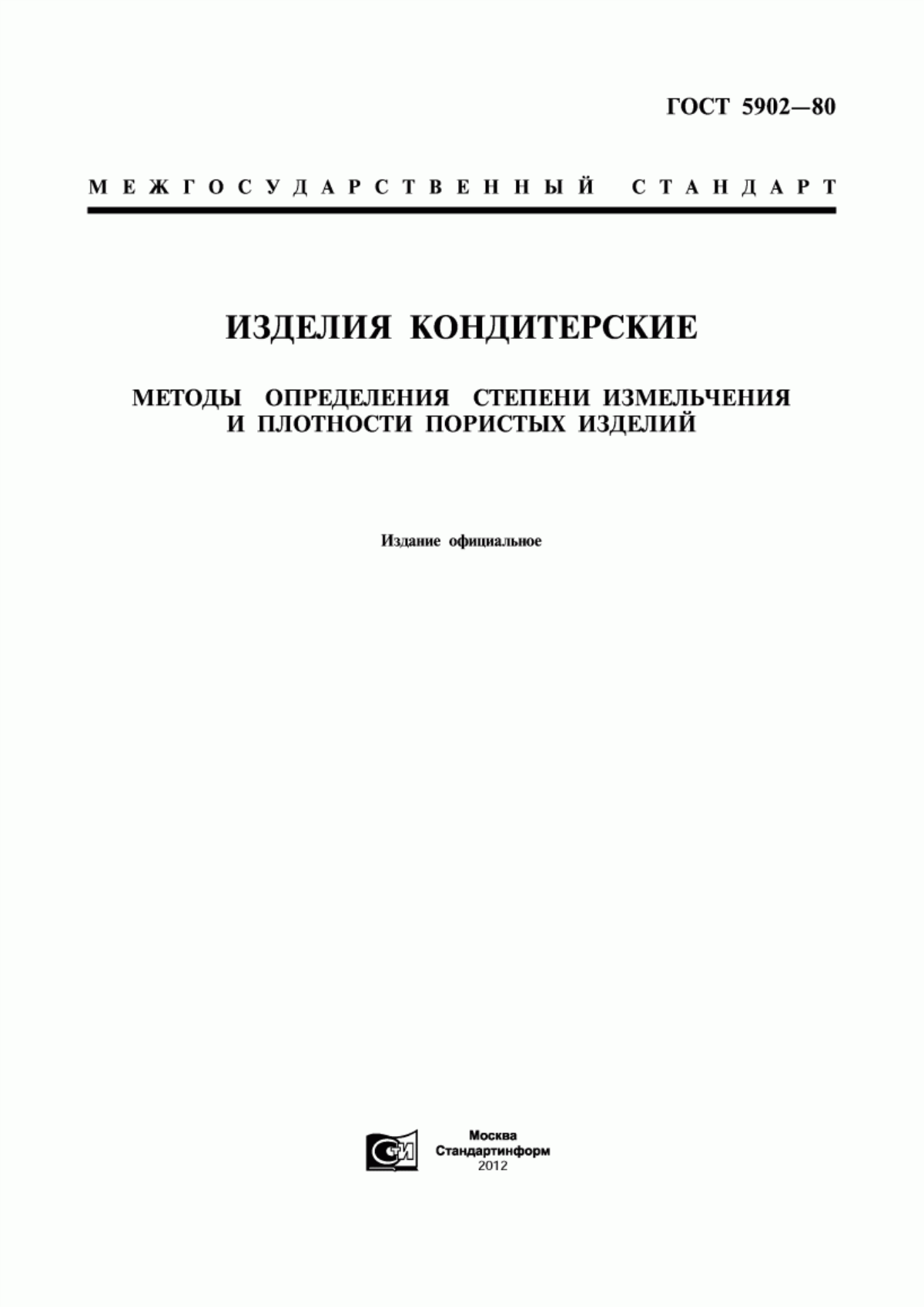 ГОСТ 5902—80

МЕЖГОСУДАРСТВЕННЫЙ СТАНДАРТ

ИЗДЕЛИЯ КОНДИТЕРСКИЕ

МЕТОДЫ ОПРЕДЕЛЕНИЯ СТЕПЕНИ ИЗМЕЛЬЧЕНИЯ И ПЛОТНОСТИ ПОРИСТЫХ ИЗДЕЛИЙ

Издание официальное

СИ

Москва
Стандартинформ
2012